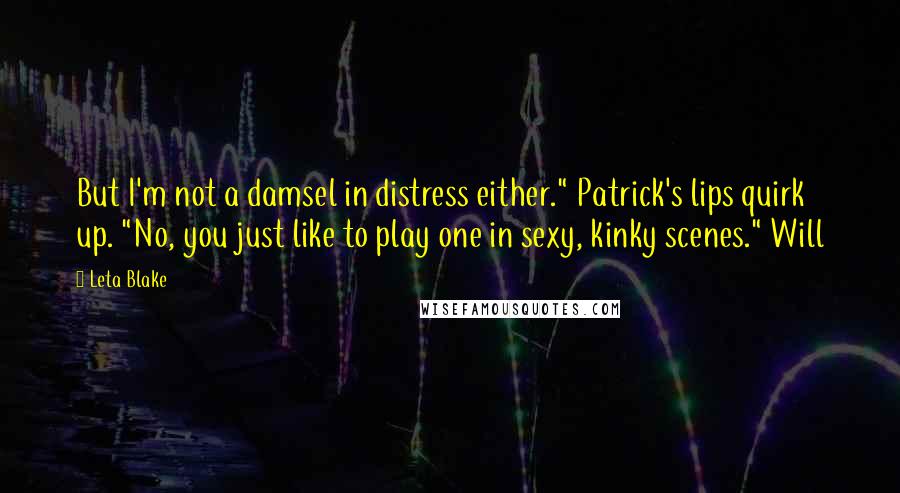 But I'm not a damsel in distress either." Patrick's lips quirk up. "No, you just like to play one in sexy, kinky scenes." Will

Leta Blake

WISEFAMOUSQUOTES.COM